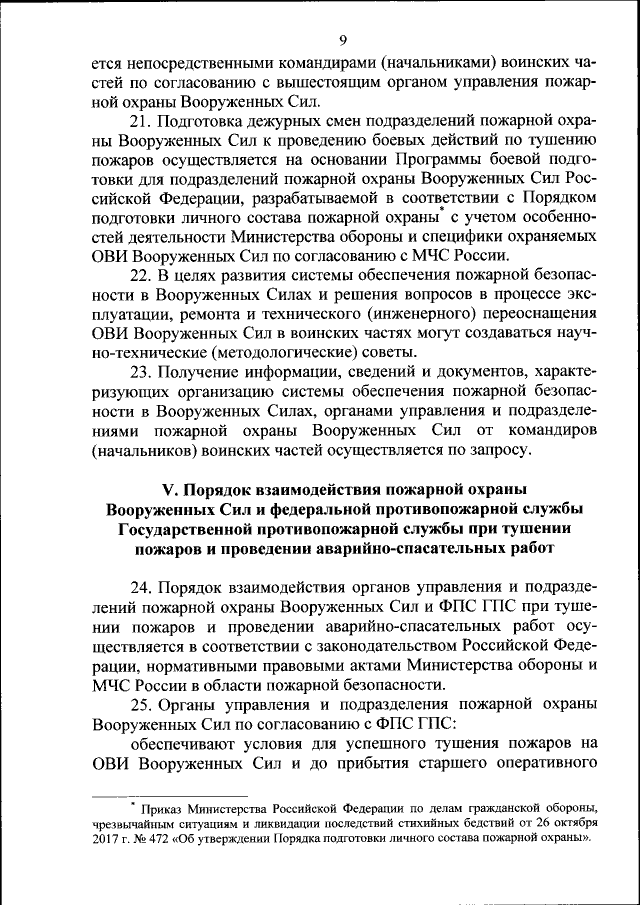 9

ется непосредственными командирами (начальниками) воинских частей по согласованию с вышестоящим органом управления пожарной охраны Вооруженных Сил.

21. Подготовка дежурных смен подразделений пожарной охраны Вооруженных Сил к проведению боевых действий по тушению пожаров осуществляется на основании Программы боевой подготовки для подразделений пожарной охраны Вооруженных Сил Российской Федерации, разрабатываемой в соответствии с Порядком подготовки личного состава пожарной охраны* с учетом особенностей деятельности Министерства обороны и специфики охраняемых ОВИ Вооруженных Сил по согласованию с МЧС России.

22. В целях развития системы обеспечения пожарной безопасности в Вооруженных Силах и решения вопросов в процессе эксплуатации, ремонта и технического (инженерного) переоснащения ОВИ Вооруженных Сил в воинских частях могут создаваться научно-технические (методологические) советы.

23. Получение информации, сведений и документов, характеризующих организацию системы обеспечения пожарной безопасности в Вооруженных Силах, органами управления и подразделениями пожарной охраны Вооруженных Сил от командиров (начальников) воинских частей осуществляется по запросу.

V. Порядок взаимодействия пожарной охраны Вооруженных Сил и федеральной противопожарной службы Государственной противопожарной службы при тушении пожаров и проведении аварийно-спасательных работ

24. Порядок взаимодействия органов управления и подразделений пожарной охраны Вооруженных Сил и ФПС ГПС при тушении пожаров и проведении аварийно-спасательных работ осуществляется в соответствии с законодательством Российской Федерации, нормативными правовыми актами Министерства обороны и МЧС России в области пожарной безопасности.

25. Органы управления и подразделения пожарной охраны Вооруженных Сил по согласованию с ФПС ГПС:

обеспечивают условия для успешного тушения пожаров на ОВИ Вооруженных Сил и до прибытия старшего оперативного

* Приказ Министерства Российской Федерации по делам гражданской обороны, чрезвычайным ситуациям и ликвидации последствий стихийных бедствий от 26 октября 2017 г. № 472 «Об утверждении Порядка подготовки личного состава пожарной охраны».